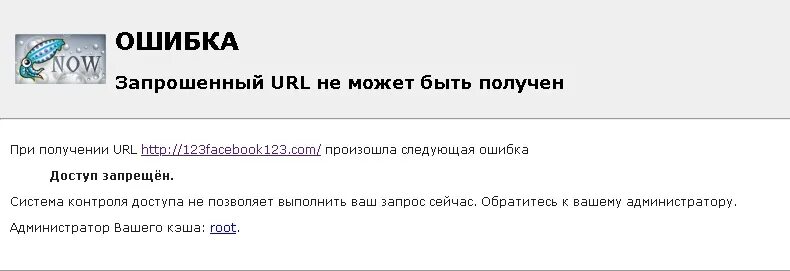 NOW

ОШИБКА

Запрошенный URL не может быть получен

При получении URL http://123facebook123.com/ произошла следующая ошибка

Доступ запрещён.

Система контроля доступа не позволяет выполнить ваш запрос сейчас. Обратитесь к вашему администратору.

Администратор Вашего кэша: root.